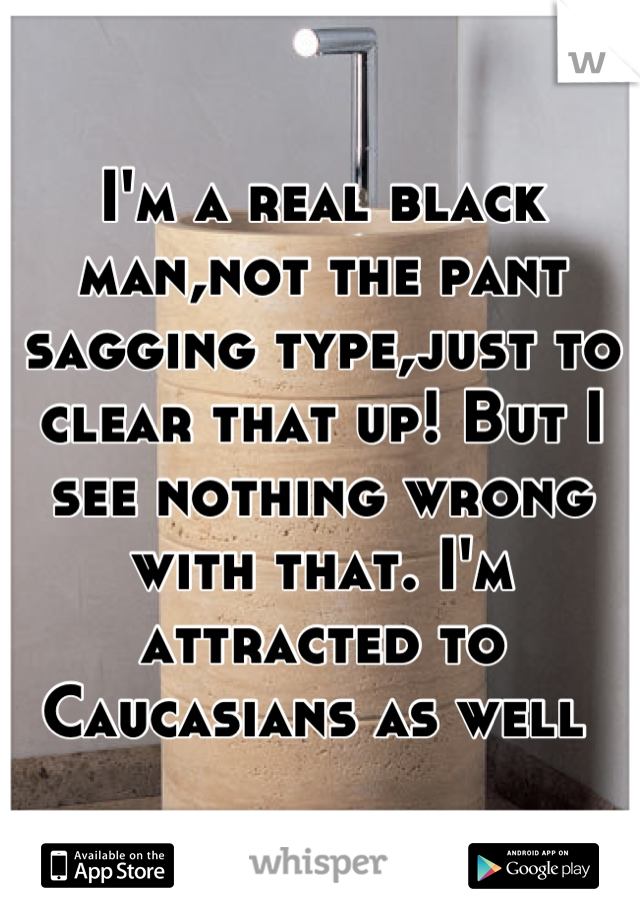 w

I'm a real black man,not the pant sagging type,just to clear that up! But I see nothing wrong with that. I'm attracted to Caucasians as well

Available on the App Store

whisper

ANDROID APP ON Google play